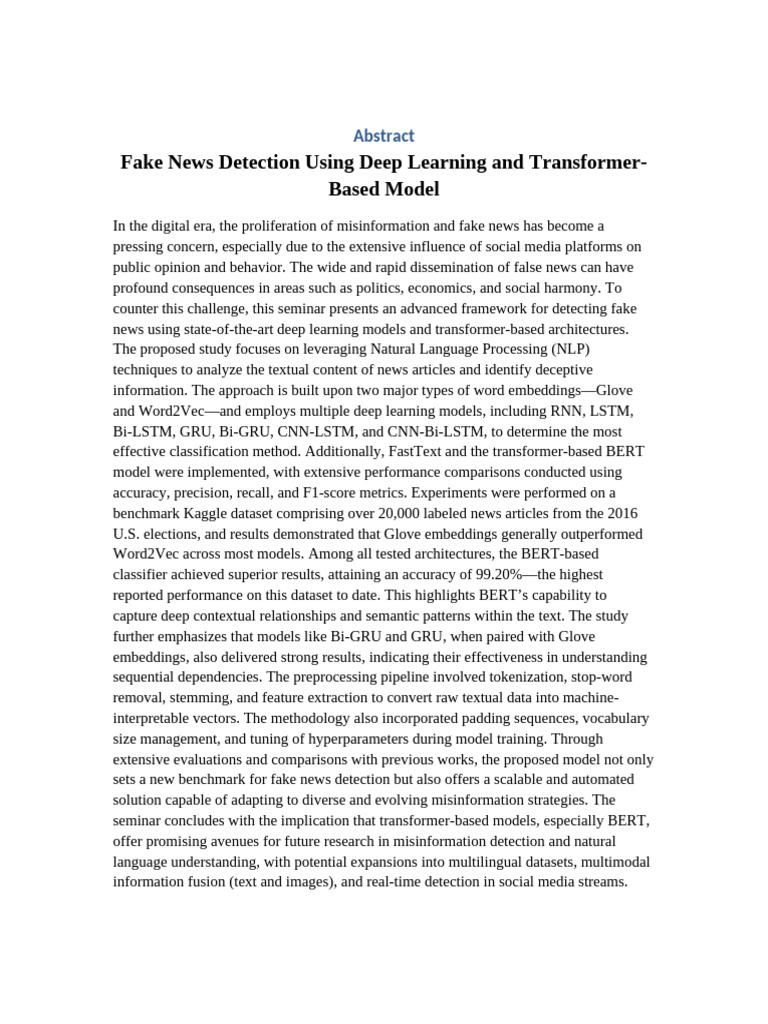 Abstract

Fake News Detection Using Deep Learning and Transformer-Based Model

In the digital era, the proliferation of misinformation and fake news has become a pressing concern, especially due to the extensive influence of social media platforms on public opinion and behavior. The wide and rapid dissemination of false news can have profound consequences in areas such as politics, economics, and social harmony. To counter this challenge, this seminar presents an advanced framework for detecting fake news using state-of-the-art deep learning models and transformer-based architectures. The proposed study focuses on leveraging Natural Language Processing (NLP) techniques to analyze the textual content of news articles and identify deceptive information. The approach is built upon two major types of word embeddings—Glove and Word2Vec—and employs multiple deep learning models, including RNN, LSTM, Bi-LSTM, GRU, Bi-GRU, CNN-LSTM, and CNN-Bi-LSTM, to determine the most effective classification method. Additionally, FastText and the transformer-based BERT model were implemented, with extensive performance comparisons conducted using accuracy, precision, recall, and F1-score metrics. Experiments were performed on a benchmark Kaggle dataset comprising over 20,000 labeled news articles from the 2016 U.S. elections, and results demonstrated that Glove embeddings generally outperformed Word2Vec across most models. Among all tested architectures, the BERT-based classifier achieved superior results, attaining an accuracy of 99.20%—the highest reported performance on this dataset to date. This highlights BERT's capability to capture deep contextual relationships and semantic patterns within the text. The study further emphasizes that models like Bi-GRU and GRU, when paired with Glove embeddings, also delivered strong results, indicating their effectiveness in understanding sequential dependencies. The preprocessing pipeline involved tokenization, stop-word removal, stemming, and feature extraction to convert raw textual data into machine-interpretable vectors. The methodology also incorporated padding sequences, vocabulary size management, and tuning of hyperparameters during model training. Through extensive evaluations and comparisons with previous works, the proposed model not only sets a new benchmark for fake news detection but also offers a scalable and automated solution capable of adapting to diverse and evolving misinformation strategies. The seminar concludes with the implication that transformer-based models, especially BERT, offer promising avenues for future research in misinformation detection and natural language understanding, with potential expansions into multilingual datasets, multimodal information fusion (text and images), and real-time detection in social media streams.